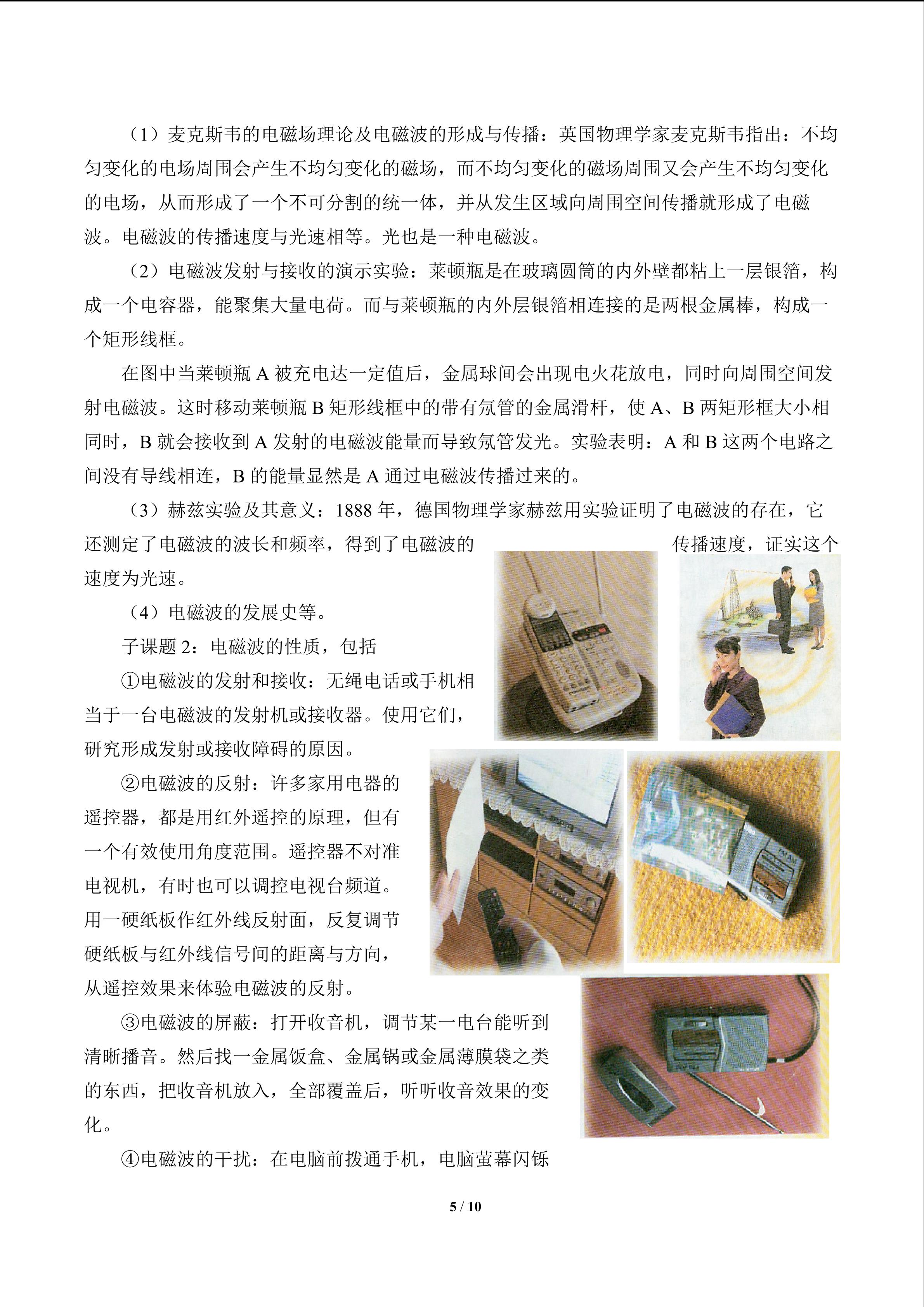 （1）麦克斯韦的电磁场理论及电磁波的形成与传播：英国物理学家麦克斯韦指出：不均匀变化的电场周围会产生不均匀变化的磁场，而不均匀变化的磁场周围又会产生不均匀变化的电场，从而形成了一个不可分割的统一体，并从发生区域向周围空间传播就形成了电磁波。电磁波的传播速度与光速相等。光也是一种电磁波。

（2）电磁波发射与接收的演示实验：莱顿瓶是在玻璃圆筒的内外壁都粘上一层银箔，构成一个电容器，能聚集大量电荷。而与莱顿瓶的内外层银箔相连接的是两根金属棒，构成一个矩形线框。

在图中当莱顿瓶 A 被充电达一定值后，金属球间会出现电火花放电，同时向周围空间发射电磁波。这时移动莱顿瓶 B 矩形线框中的带有氖管的金属滑杆，使 A、B 两矩形框大小相同时，B 就会接收到 A 发射的电磁波能量而导致氖管发光。实验表明：A 和 B 这两个电路之间没有导线相连，B 的能量显然是 A 通过电磁波传播过来的。

（3）赫兹实验及其意义：1888 年，德国物理学家赫兹用实验证明了电磁波的存在，它还测定了电磁波的波长和频率，得到了电磁波的传播速度，证实这个速度为光速。

（4）电磁波的发展史等。

子课题 2：电磁波的性质，包括

①电磁波的发射和接收：无绳电话或手机相当于一台电磁波的发射机或接收器。使用它们，研究形成发射或接收障碍的原因。

②电磁波的反射：许多家用电器的遥控器，都是用红外遥控的原理，但有一个有效使用角度范围。遥控器不对准电视机，有时也可以调控电视台频道。用一硬纸板作红外线反射面，反复调节硬纸板与红外线信号间的距离与方向，从遥控效果来体验电磁波的反射。

③电磁波的屏蔽：打开收音机，调节某一电台能听到清晰播音。然后找一金属饭盒、金属锅或金属薄膜袋之类的东西，把收音机放入，全部覆盖后，听听收音效果的变化。

④电磁波的干扰：在电脑前拨通手机，电脑萤幕闪铄

5 / 10